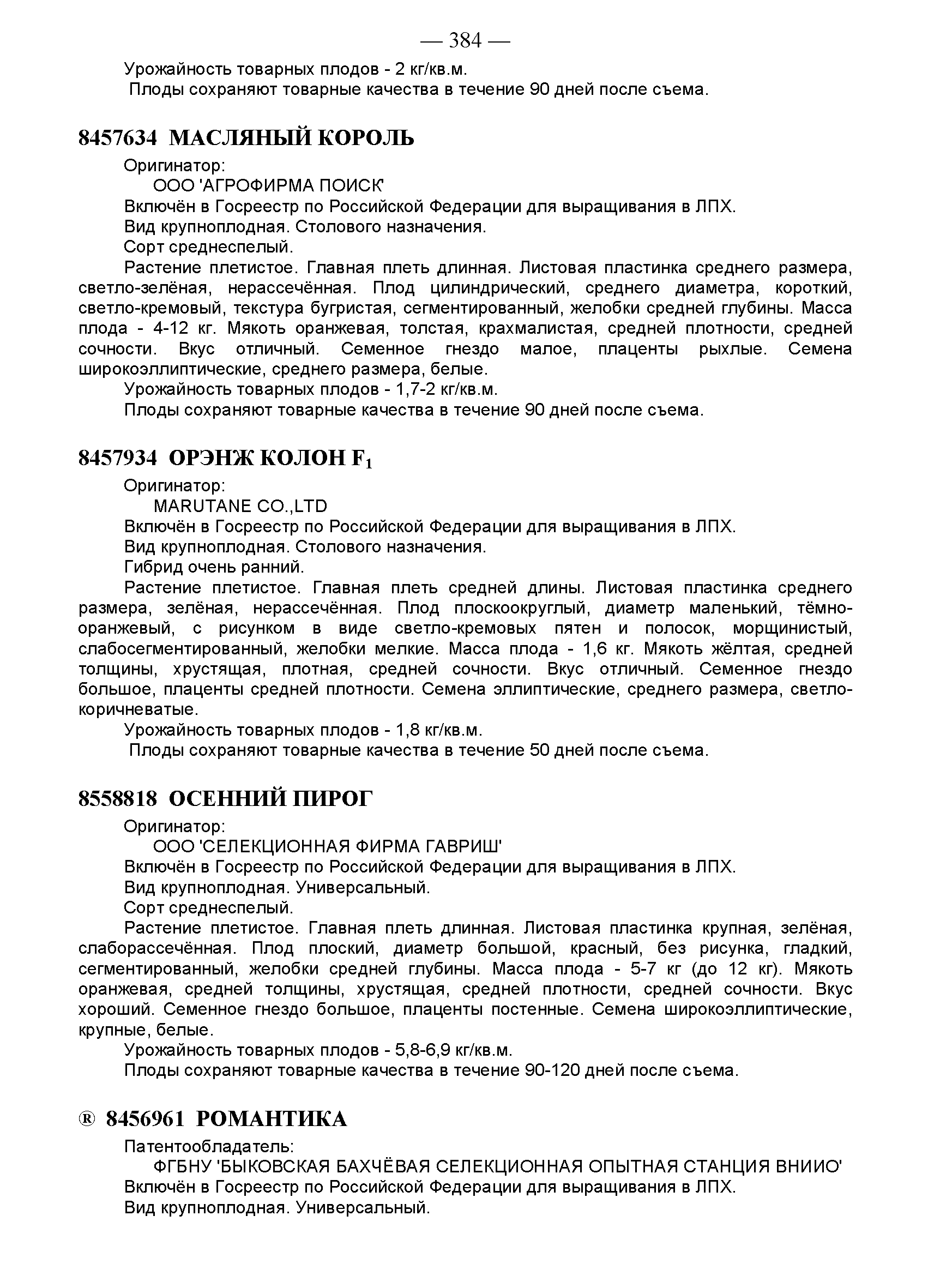 — 384 —

Урожайность товарных плодов - 2 кг/кв.м.

Плоды сохраняют товарные качества в течение 90 дней после съема.

8457634 МАСЛЯНЫЙ КОРОЛЬ

Оригинатор:

ООО 'АГРОФИРМА ПОИСК'

Включён в Госреестр по Российской Федерации для выращивания в ЛПХ.

Вид крупноплодная. Столового назначения.

Сорт среднеспелый.

Растение плетистое. Главная плеть длинная. Листовая пластинка среднего размера, светло-зелёная, нерассечённая. Плод цилиндрический, среднего диаметра, короткий, светло-кремовый, текстура бугристая, сегментированный, желобки средней глубины. Масса плода - 4-12 кг. Мякоть оранжевая, толстая, крахмалистая, средней плотности, средней сочности. Вкус отличный. Семенное гнездо малое, плаценты рыхлые. Семена широкоэллиптические, среднего размера, белые.

Урожайность товарных плодов - 1,7-2 кг/кв.м.

Плоды сохраняют товарные качества в течение 90 дней после съема.

8457934 ОРЭНЖ КОЛОН $F_1$

Оригинатор:

MARUTANE CO.,LTD

Включён в Госреестр по Российской Федерации для выращивания в ЛПХ.

Вид крупноплодная. Столового назначения.

Гибрид очень ранний.

Растение плетистое. Главная плеть средней длины. Листовая пластинка среднего размера, зелёная, нерассечённая. Плод плоскоокруглый, диаметр маленький, тёмно-оранжевый, с рисунком в виде светло-кремовых пятен и полосок, морщинистый, слабосегментированный, желобки мелкие. Масса плода - 1,6 кг. Мякоть жёлтая, средней толщины, хрустящая, плотная, средней сочности. Вкус отличный. Семенное гнездо большое, плаценты средней плотности. Семена эллиптические, среднего размера, светло-коричневатые.

Урожайность товарных плодов - 1,8 кг/кв.м.

Плоды сохраняют товарные качества в течение 50 дней после съема.

8558818 ОСЕННИЙ ПИРОГ

Оригинатор:

ООО 'СЕЛЕКЦИОННАЯ ФИРМА ГАВРИШ'

Включён в Госреестр по Российской Федерации для выращивания в ЛПХ.

Вид крупноплодная. Универсальный.

Сорт среднеспелый.

Растение плетистое. Главная плеть длинная. Листовая пластинка крупная, зелёная, слаборассечённая. Плод плоский, диаметр большой, красный, без рисунка, гладкий, сегментированный, желобки средней глубины. Масса плода - 5-7 кг (до 12 кг). Мякоть оранжевая, средней толщины, хрустящая, средней плотности, средней сочности. Вкус хороший. Семенное гнездо большое, плаценты постенные. Семена широкоэллиптические, крупные, белые.

Урожайность товарных плодов - 5,8-6,9 кг/кв.м.

Плоды сохраняют товарные качества в течение 90-120 дней после съема.

® 8456961 РОМАНТИКА

Патентообладатель:

ФГБНУ 'БЫКОВСКАЯ БАХЧЁВАЯ СЕЛЕКЦИОННАЯ ОПЫТНАЯ СТАНЦИЯ ВНИИО'

Включён в Госреестр по Российской Федерации для выращивания в ЛПХ.

Вид крупноплодная. Универсальный.